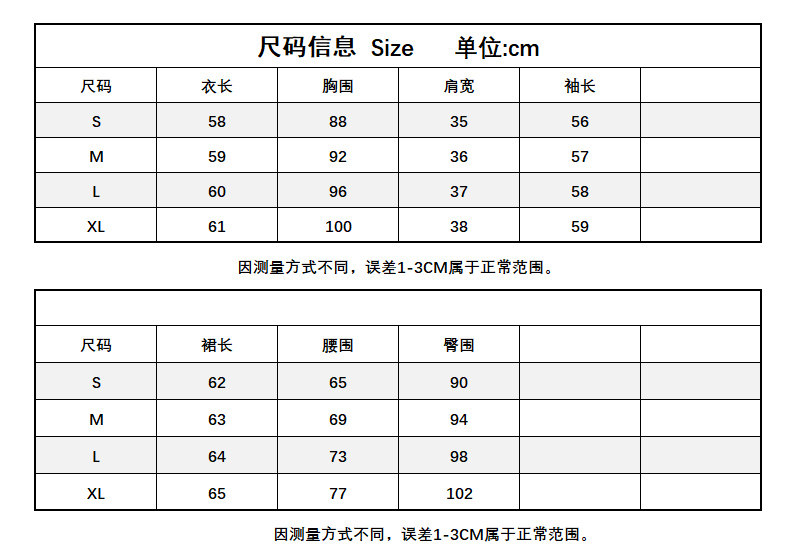 尺码信息 Size 单位:cm

| 尺码 | 衣长 | 胸围 | 肩宽 | 袖长 | |
|---|---|---|---|---|---|
| S | 58 | 88 | 35 | 56 | |
| M | 59 | 92 | 36 | 57 | |
| L | 60 | 96 | 37 | 58 | |
| XL | 61 | 100 | 38 | 59 | |

因测量方式不同，误差1-3CM属于正常范围。

| 尺码 | 裙长 | 腰围 | 臀围 | | |
|---|---|---|---|---|---|
| S | 62 | 65 | 90 | | |
| M | 63 | 69 | 94 | | |
| L | 64 | 73 | 98 | | |
| XL | 65 | 77 | 102 | | |

因测量方式不同，误差1-3CM属于正常范围。